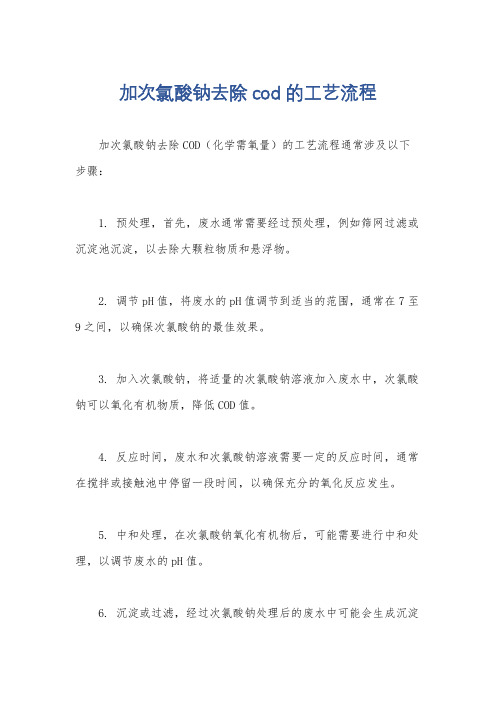 加次氯酸钠去除cod的工艺流程

加次氯酸钠去除COD（化学需氧量）的工艺流程通常涉及以下步骤：

1. 预处理，首先，废水通常需要经过预处理，例如筛网过滤或沉淀池沉淀，以去除大颗粒物质和悬浮物。

2. 调节pH值，将废水的pH值调节到适当的范围，通常在7至9之间，以确保次氯酸钠的最佳效果。

3. 加入次氯酸钠，将适量的次氯酸钠溶液加入废水中，次氯酸钠可以氧化有机物质，降低COD值。

4. 反应时间，废水和次氯酸钠溶液需要一定的反应时间，通常在搅拌或接触池中停留一段时间，以确保充分的氧化反应发生。

5. 中和处理，在次氯酸钠氧化有机物后，可能需要进行中和处理，以调节废水的pH值。

6. 沉淀或过滤，经过次氯酸钠处理后的废水中可能会生成沉淀